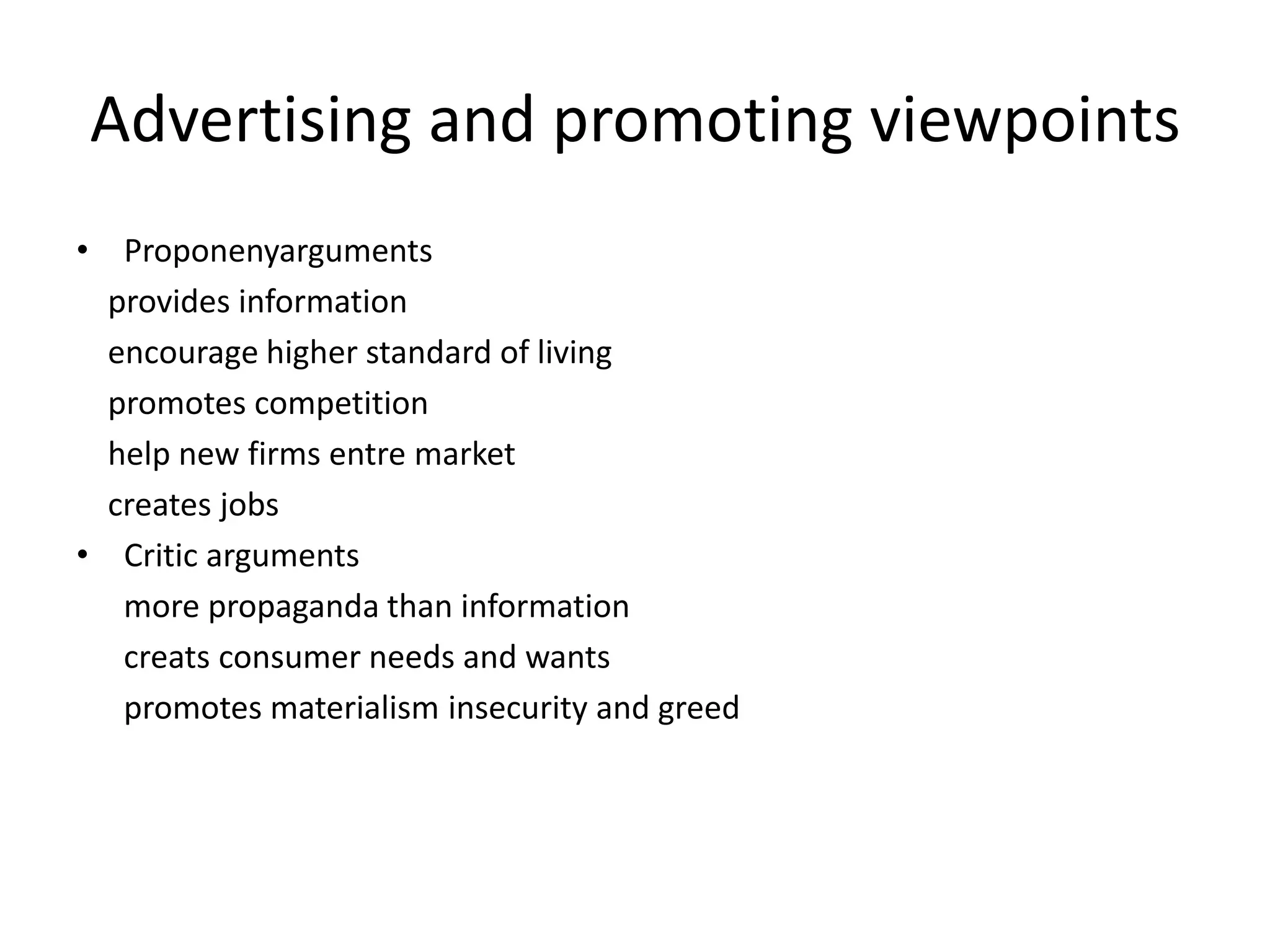 Advertising and promoting viewpoints

• Proponenyarguments
provides information
encourage higher standard of living
promotes competition
help new firms entre market
creates jobs
• Critic arguments
more propaganda than information
creats consumer needs and wants
promotes materialism insecurity and greed